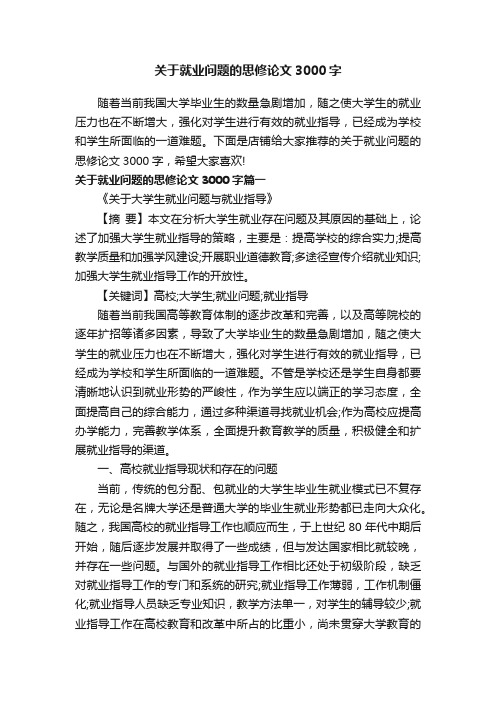 关于就业问题的思修论文 3000 字

随着当前我国大学毕业生的数量急剧增加，随之使大学生的就业压力也在不断增大，强化对学生进行有效的就业指导，已经成为学校和学生所面临的一道难题。下面是店铺给大家推荐的关于就业问题的思修论文 3000 字，希望大家喜欢!

关于就业问题的思修论文 3000 字篇一

《关于大学生就业问题与就业指导》

【摘 要】本文在分析大学生就业存在问题及其原因的基础上，论述了加强大学生就业指导的策略，主要是：提高学校的综合实力;提高教学质量和加强学风建设;开展职业道德教育;多途径宣传介绍就业知识;加强大学生就业指导工作的开放性。

【关键词】高校;大学生;就业问题;就业指导

随着当前我国高等教育体制的逐步改革和完善，以及高等院校的逐年扩招等诸多因素，导致了大学毕业生的数量急剧增加，随之使大学生的就业压力也在不断增大，强化对学生进行有效的就业指导，已经成为学校和学生所面临的一道难题。不管是学校还是学生自身都要清晰地认识到就业形势的严峻性，作为学生应以端正的学习态度，全面提高自己的综合能力，通过多种渠道寻找就业机会;作为高校应提高办学能力，完善教学体系，全面提升教育教学的质量，积极健全和扩展就业指导的渠道。

一、高校就业指导现状和存在的问题

当前，传统的包分配、包就业的大学生毕业生就业模式已不复存在，无论是名牌大学还是普通大学的毕业生就业形势都已走向大众化。随之，我国高校的就业指导工作也顺应而生，于上世纪 80 年代中期后开始，随后逐步发展并取得了一些成绩，但与发达国家相比就较晚，并存在一些问题。与国外的就业指导工作相比还处于初级阶段，缺乏对就业指导工作的专门和系统的研究;就业指导工作薄弱，工作机制僵化;就业指导人员缺乏专业知识，教学方法单一，对学生的辅导较少;就业指导工作在高校教育和改革中所占的比重小，尚未贯穿大学教育的